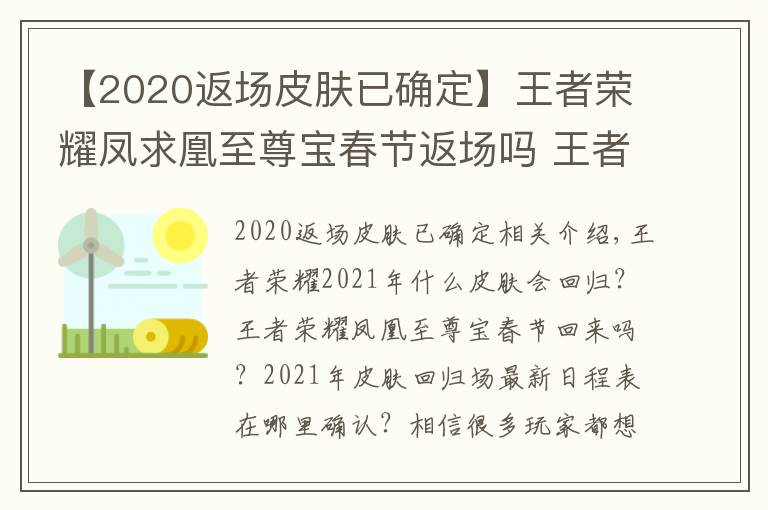 【2020返场皮肤已确定】王者荣耀凤求凰至尊宝春节返场吗 王者

2020返场皮肤已确定相关介绍，王者荣耀2021年什么皮肤会回归？王者荣耀凤凰至尊宝春节回来吗？2021年皮肤回归场最新日程表在哪里确认？相信很多玩家都想